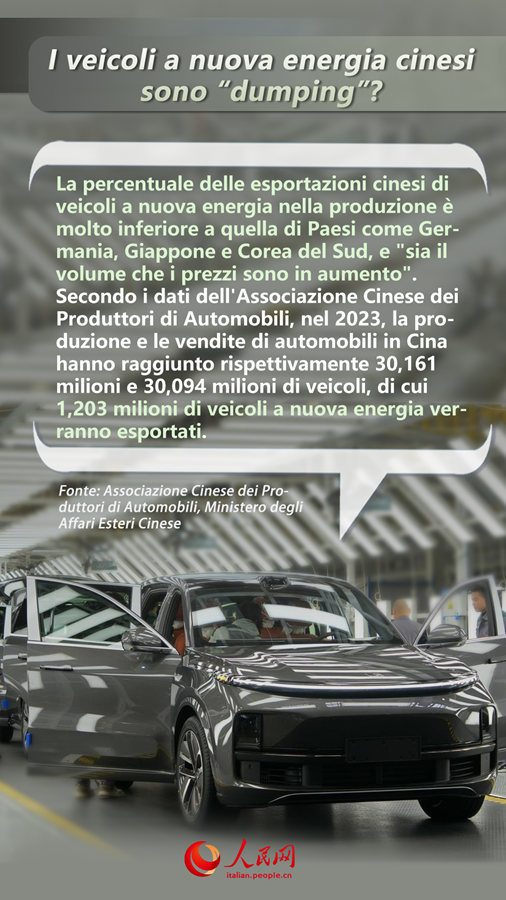 I veicoli a nuova energia cinesi sono “dumping”?

La percentuale delle esportazioni cinesi di veicoli a nuova energia nella produzione è molto inferiore a quella di Paesi come Germania, Giappone e Corea del Sud, e "sia il volume che i prezzi sono in aumento". Secondo i dati dell'Associazione Cinese dei Produttori di Automobili, nel 2023, la produzione e le vendite di automobili in Cina hanno raggiunto rispettivamente 30,161 milioni e 30,094 milioni di veicoli, di cui 1,203 milioni di veicoli a nuova energia verranno esportati.

Fonte: Associazione Cinese dei Produttori di Automobili, Ministero degli Affari Esteri Cinese

人民网
italian.people.cn